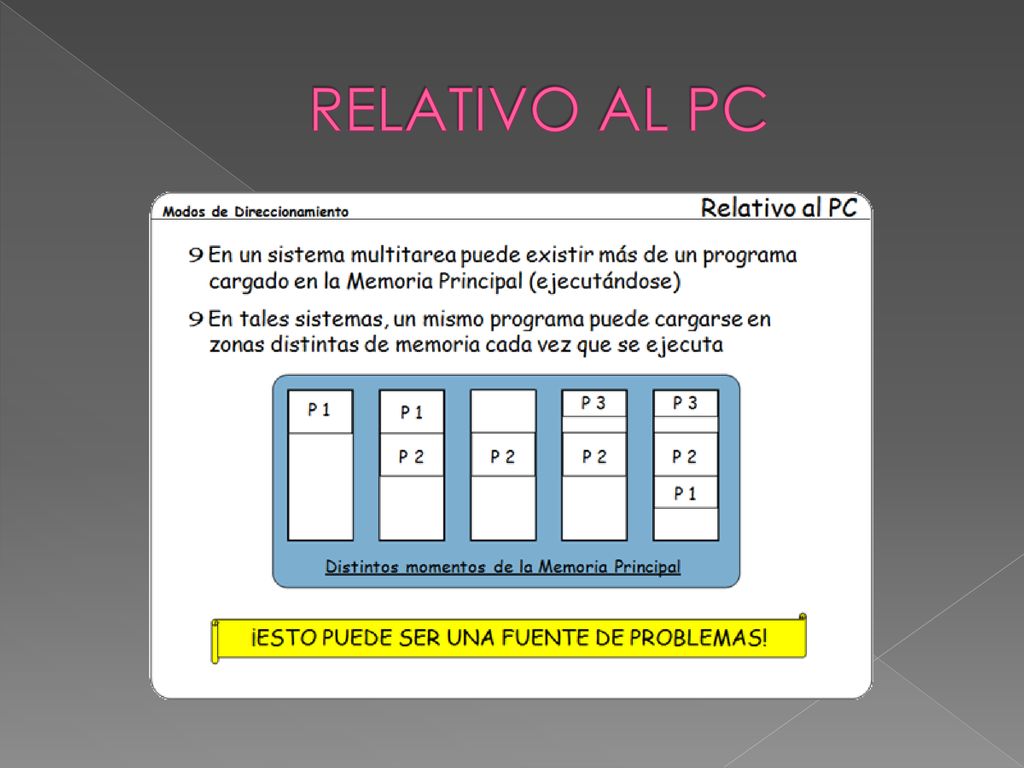 RELATIVO AL PC

Modos de Direccionamiento

Relativo al PC

9 En un sistema multitarea puede existir más de un programa cargado en la Memoria Principal (ejecutándose)

9 En tales sistemas, un mismo programa puede cargarse en zonas distintas de memoria cada vez que se ejecuta

P 1

P 1
P 2

P 2

P 3
P 2

P 3
P 2
P 1

Distintos momentos de la Memoria Principal

¡ESTO PUEDE SER UNA FUENTE DE PROBLEMAS!